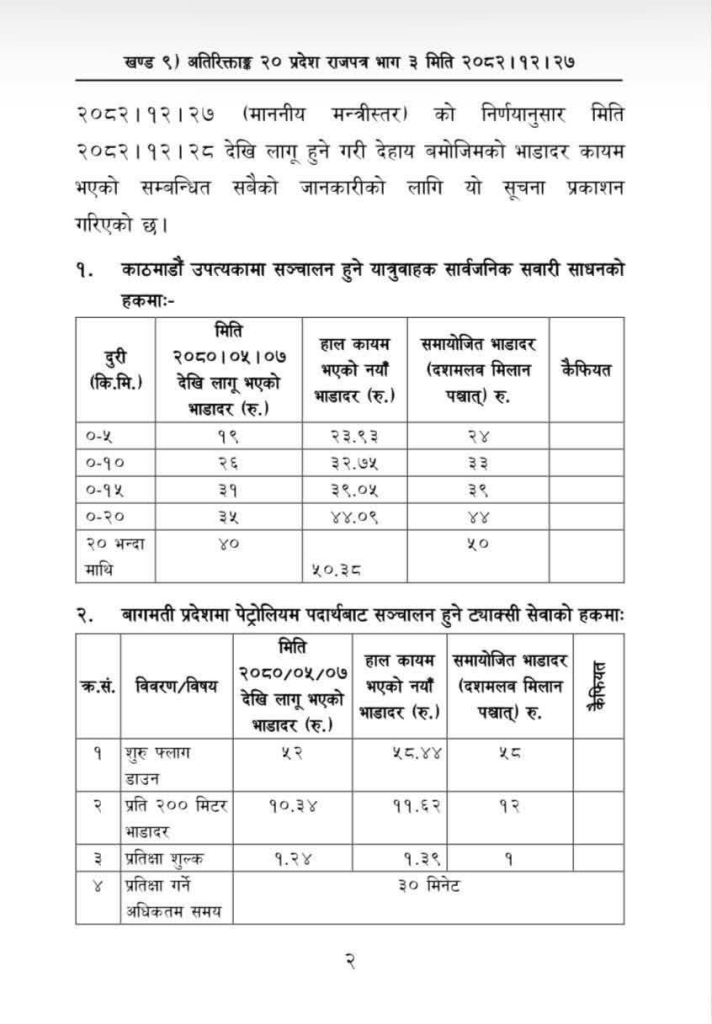 खण्ड ९) अतिरिक्ताङ्क २० प्रदेश राजपत्र भाग ३ मिति २०८२।१२।२७

२०८२।१२।२७ (माननीय मन्त्रीस्तर) को निर्णयानुसार मिति २०८२।१२।२८ देखि लागू हुने गरी देहाय बमोजिमको भाडादर कायम भएको सम्बन्धित सबैको जानकारीको लागि यो सूचना प्रकाशन गरिएको छ।

१. काठमाडौं उपत्यकामा सञ्चालन हुने यात्रुवाहक सार्वजनिक सवारी साधनको हकमा:-

| दुरी (कि.मि.) | मिति २०८०।०५।०७ देखि लागू भएको भाडादर (रु.) | हाल कायम भएको नयाँ भाडादर (रु.) | समायोजित भाडादर (दशमलव मिलान पश्चात्) रु. | कैफियत |
|---|---|---|---|---|
| ०-५ | १९ | २३.९३ | २४ | |
| ०-१० | २६ | ३२.७५ | ३३ | |
| ०-१५ | ३१ | ३९.०५ | ३९ | |
| ०-२० | ३५ | ४४.०९ | ४४ | |
| २० भन्दा माथि | ४० | ५०.३८ | ५० | |

२. बागमती प्रदेशमा पेट्रोलियम पदार्थबाट सञ्चालन हुने ट्याक्सी सेवाको हकमा:

| क्र.सं. | विवरण/विषय | मिति २०८०/०५/०७ देखि लागू भएको भाडादर (रु.) | हाल कायम भएको नयाँ भाडादर (रु.) | समायोजित भाडादर (दशमलव मिलान पश्चात्) रु. | कैफियत |
|---|---|---|---|---|---|
| १ | शुरु फ्लाग डाउन | ५२ | ५८.४४ | ५८ | |
| २ | प्रति २०० मिटर भाडादर | १०.३४ | ११.६२ | १२ | |
| ३ | प्रतिक्षा शुल्क | १.२४ | १.३९ | १ | |
| ४ | प्रतिक्षा गर्ने अधिकतम समय | ३० मिनेट | | | |

२